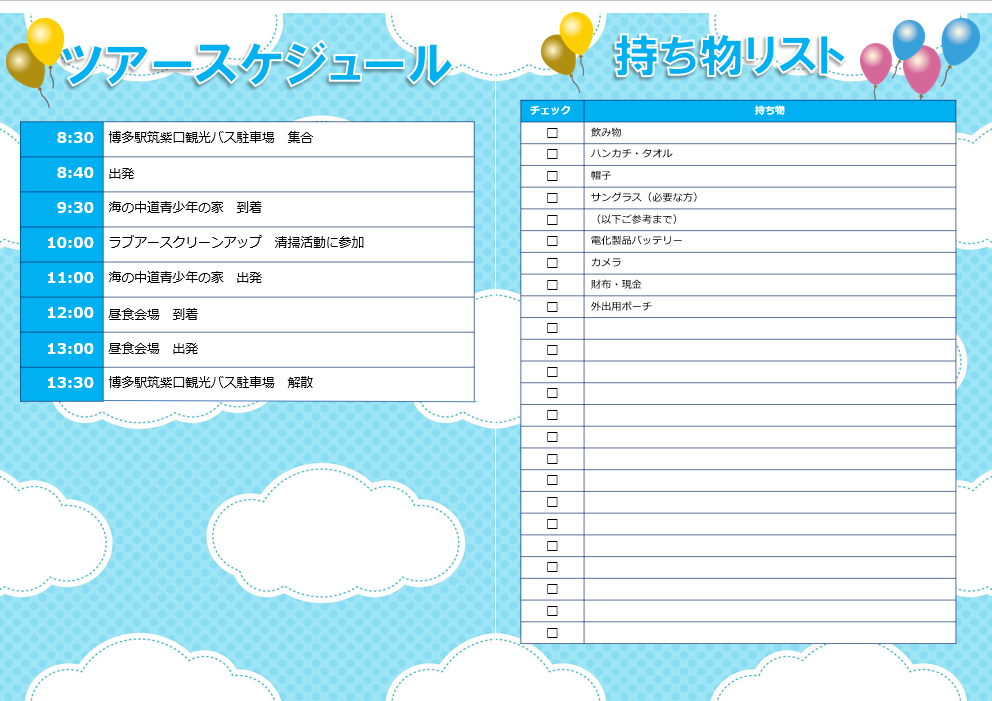 ツアースケジュール

| 8:30 | 博多駅筑紫口観光バス駐車場　集合 |
|---|---|
| 8:40 | 出発 |
| 9:30 | 海の中道青少年の家　到着 |
| 10:00 | ラブアースクリーンアップ　清掃活動に参加 |
| 11:00 | 海の中道青少年の家　出発 |
| 12:00 | 昼食会場　到着 |
| 13:00 | 昼食会場　出発 |
| 13:30 | 博多駅筑紫口観光バス駐車場　解散 |

持ち物リスト

| チェック | 持ち物 |
|---|---|
| □ | 飲み物 |
| □ | ハンカチ・タオル |
| □ | 帽子 |
| □ | サングラス（必要な方） |
| □ | （以下ご参考まで） |
| □ | 電化製品バッテリー |
| □ | カメラ |
| □ | 財布・現金 |
| □ | 外出用ポーチ |
| □ | |
| □ | |
| □ | |
| □ | |
| □ | |
| □ | |
| □ | |
| □ | |
| □ | |
| □ | |
| □ | |
| □ | |
| □ | |
| □ | |
| □ | |